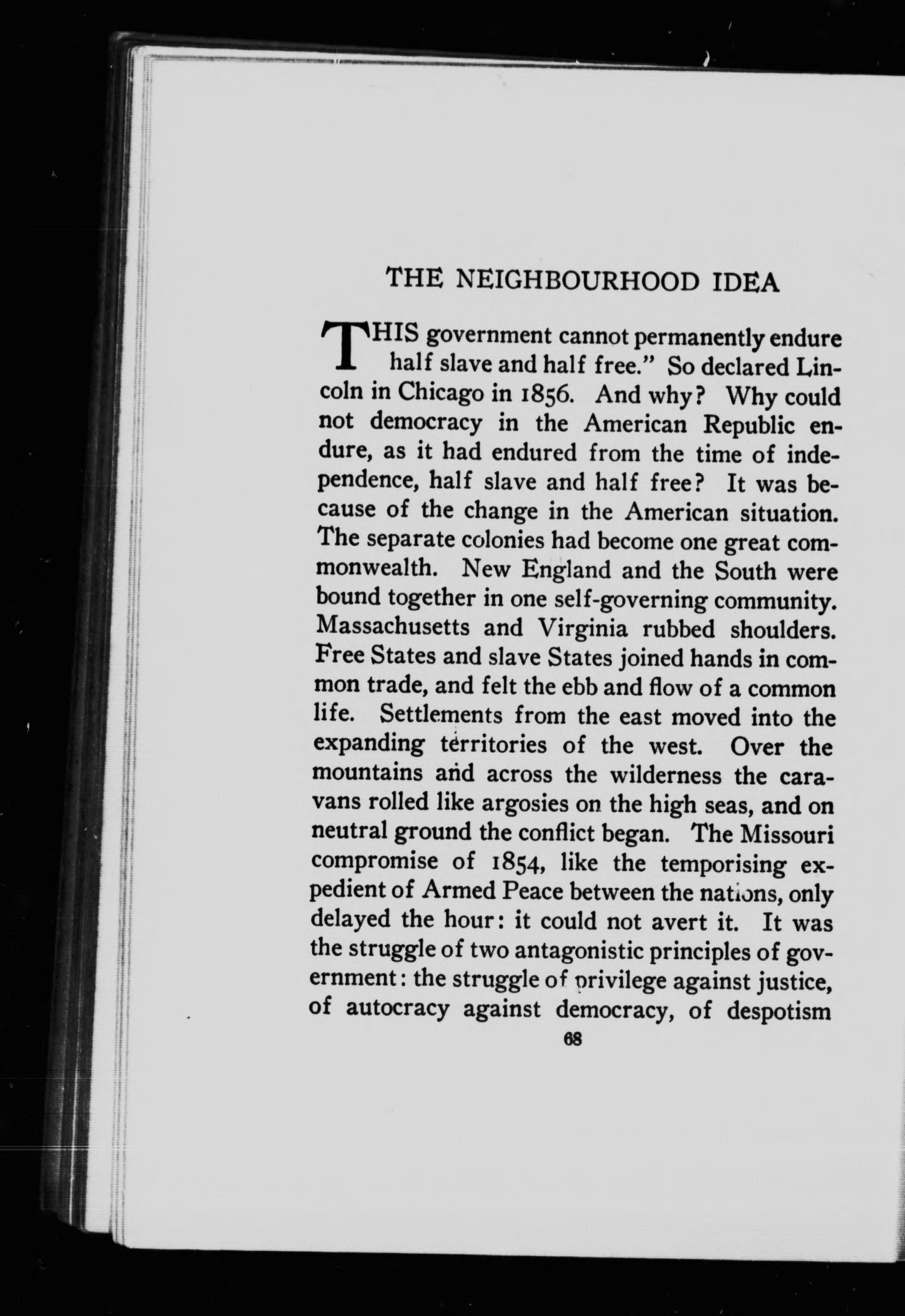 THE NEIGHBOURHOOD IDEA

THIS government cannot permanently endure half slave and half free." So declared Lincoln in Chicago in 1856. And why? Why could not democracy in the American Republic endure, as it had endured from the time of independence, half slave and half free? It was because of the change in the American situation. The separate colonies had become one great commonwealth. New England and the South were bound together in one self-governing community. Massachusetts and Virginia rubbed shoulders. Free States and slave States joined hands in common trade, and felt the ebb and flow of a common life. Settlements from the east moved into the expanding territories of the west. Over the mountains and across the wilderness the caravans rolled like argosies on the high seas, and on neutral ground the conflict began. The Missouri compromise of 1854, like the temporising expedient of Armed Peace between the nations, only delayed the hour: it could not avert it. It was the struggle of two antagonistic principles of government: the struggle of privilege against justice, of autocracy against democracy, of despotism

68